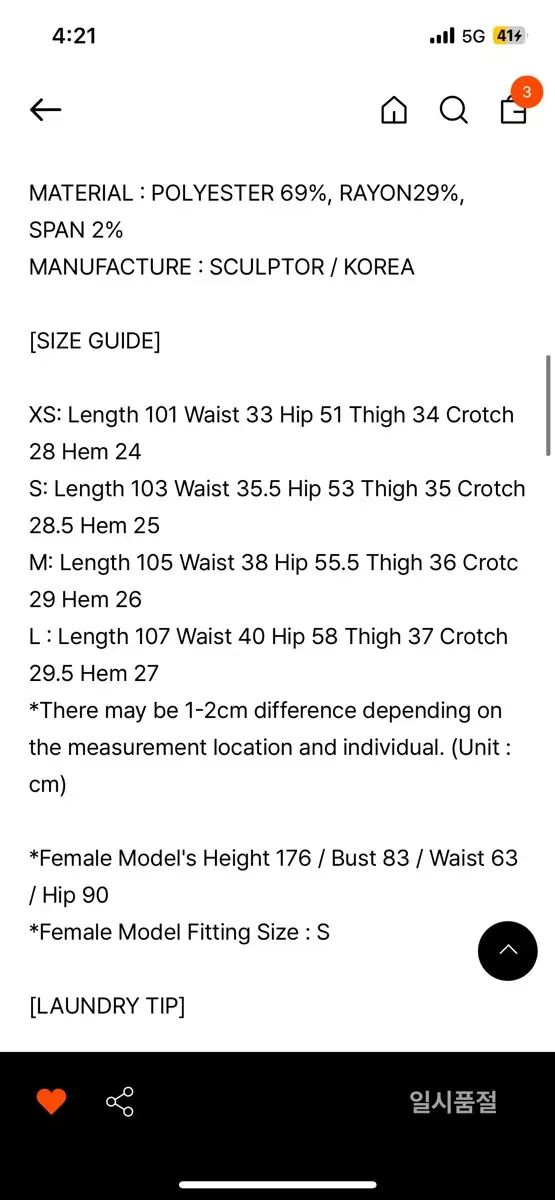 4:21 5G 41

3

MATERIAL : POLYESTER 69%, RAYON29%, SPAN 2%
MANUFACTURE : SCULPTOR / KOREA

[SIZE GUIDE]

XS: Length 101 Waist 33 Hip 51 Thigh 34 Crotch 28 Hem 24
S: Length 103 Waist 35.5 Hip 53 Thigh 35 Crotch 28.5 Hem 25
M: Length 105 Waist 38 Hip 55.5 Thigh 36 Crotc 29 Hem 26
L : Length 107 Waist 40 Hip 58 Thigh 37 Crotch 29.5 Hem 27
*There may be 1-2cm difference depending on the measurement location and individual. (Unit : cm)

*Female Model's Height 176 / Bust 83 / Waist 63 / Hip 90
*Female Model Fitting Size : S

[LAUNDRY TIP]

일시품절